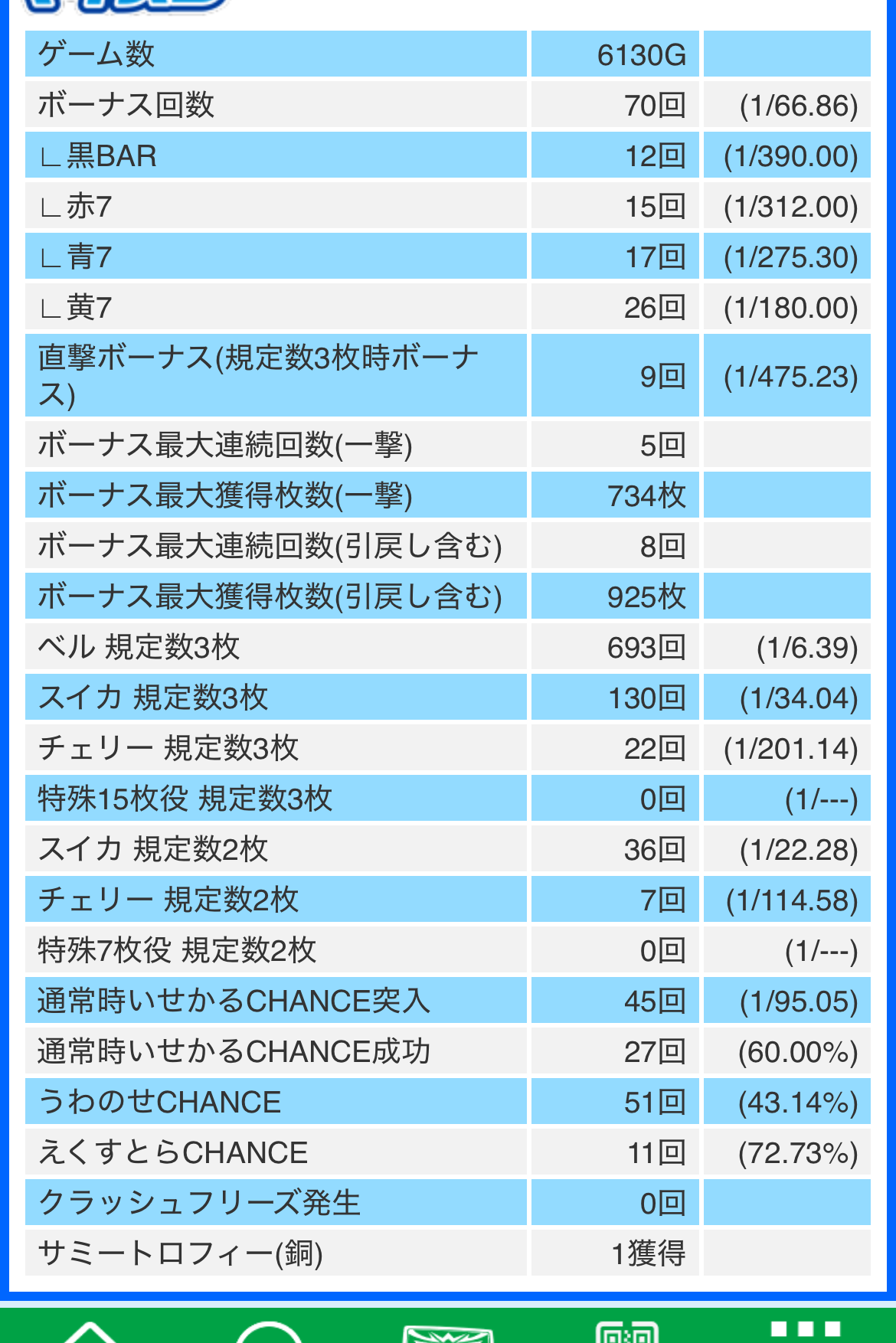 | ゲーム数 | 6130G | |
|---|---|---|
| ボーナス回数 | 70回 | (1/66.86) |
| ∟黒BAR | 12回 | (1/390.00) |
| ∟赤7 | 15回 | (1/312.00) |
| ∟青7 | 17回 | (1/275.30) |
| ∟黄7 | 26回 | (1/180.00) |
| 直撃ボーナス(規定数3枚時ボーナス) | 9回 | (1/475.23) |
| ボーナス最大連続回数(一撃) | 5回 | |
| ボーナス最大獲得枚数(一撃) | 734枚 | |
| ボーナス最大連続回数(引戻し含む) | 8回 | |
| ボーナス最大獲得枚数(引戻し含む) | 925枚 | |
| ベル 規定数3枚 | 693回 | (1/6.39) |
| スイカ 規定数3枚 | 130回 | (1/34.04) |
| チェリー 規定数3枚 | 22回 | (1/201.14) |
| 特殊15枚役 規定数3枚 | 0回 | (1/---) |
| スイカ 規定数2枚 | 36回 | (1/22.28) |
| チェリー 規定数2枚 | 7回 | (1/114.58) |
| 特殊7枚役 規定数2枚 | 0回 | (1/---) |
| 通常時いせかるCHANCE突入 | 45回 | (1/95.05) |
| 通常時いせかるCHANCE成功 | 27回 | (60.00%) |
| うわのせCHANCE | 51回 | (43.14%) |
| えくすとらCHANCE | 11回 | (72.73%) |
| クラッシュフリーズ発生 | 0回 | |
| サミートロフィー(銅) | 1獲得 | |